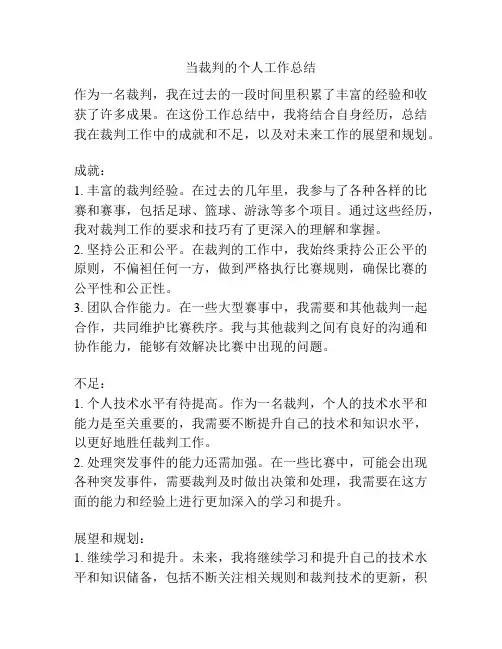 当裁判的个人工作总结

作为一名裁判，我在过去的一段时间里积累了丰富的经验和收获了许多成果。在这份工作总结中，我将结合自身经历，总结我在裁判工作中的成就和不足，以及对未来工作的展望和规划。

成就：
1. 丰富的裁判经验。在过去的几年里，我参与了各种各样的比赛和赛事，包括足球、篮球、游泳等多个项目。通过这些经历，我对裁判工作的要求和技巧有了更深入的理解和掌握。
2. 坚持公正和公平。在裁判的工作中，我始终秉持公正公平的原则，不偏袒任何一方，做到严格执行比赛规则，确保比赛的公平性和公正性。
3. 团队合作能力。在一些大型赛事中，我需要和其他裁判一起合作，共同维护比赛秩序。我与其他裁判之间有良好的沟通和协作能力，能够有效解决比赛中出现的问题。

不足：
1. 个人技术水平有待提高。作为一名裁判，个人的技术水平和能力是至关重要的，我需要不断提升自己的技术和知识水平，以更好地胜任裁判工作。
2. 处理突发事件的能力还需加强。在一些比赛中，可能会出现各种突发事件，需要裁判及时做出决策和处理，我需要在这方面的能力和经验上进行更加深入的学习和提升。

展望和规划：
1. 继续学习和提升。未来，我将继续学习和提升自己的技术水平和知识储备，包括不断关注相关规则和裁判技术的更新，积